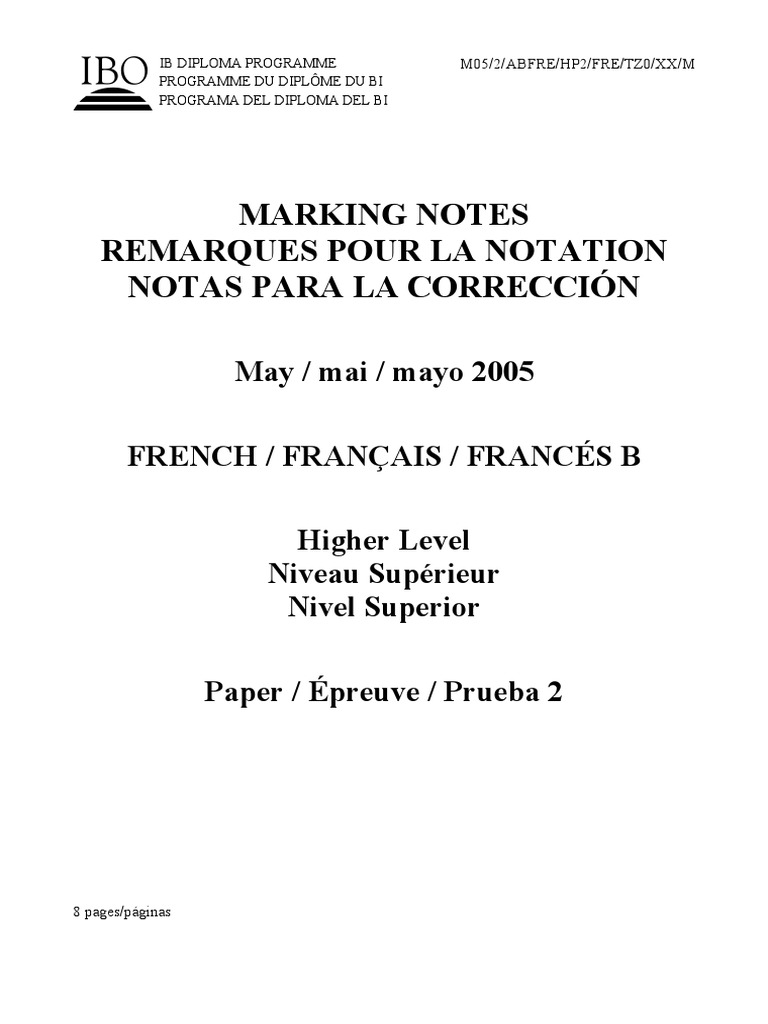 IBO

IB DIPLOMA PROGRAMME
PROGRAMME DU DIPLÔME DU BI
PROGRAMA DEL DIPLOMA DEL BI

M05/2/ABFRE/HP2/FRE/TZ0/XX/M

MARKING NOTES
REMARQUES POUR LA NOTATION
NOTAS PARA LA CORRECCIÓN

May / mai / mayo 2005

FRENCH / FRANÇAIS / FRANCÉS B

Higher Level
Niveau Supérieur
Nivel Superior

Paper / Épreuve / Prueba 2

8 pages/páginas